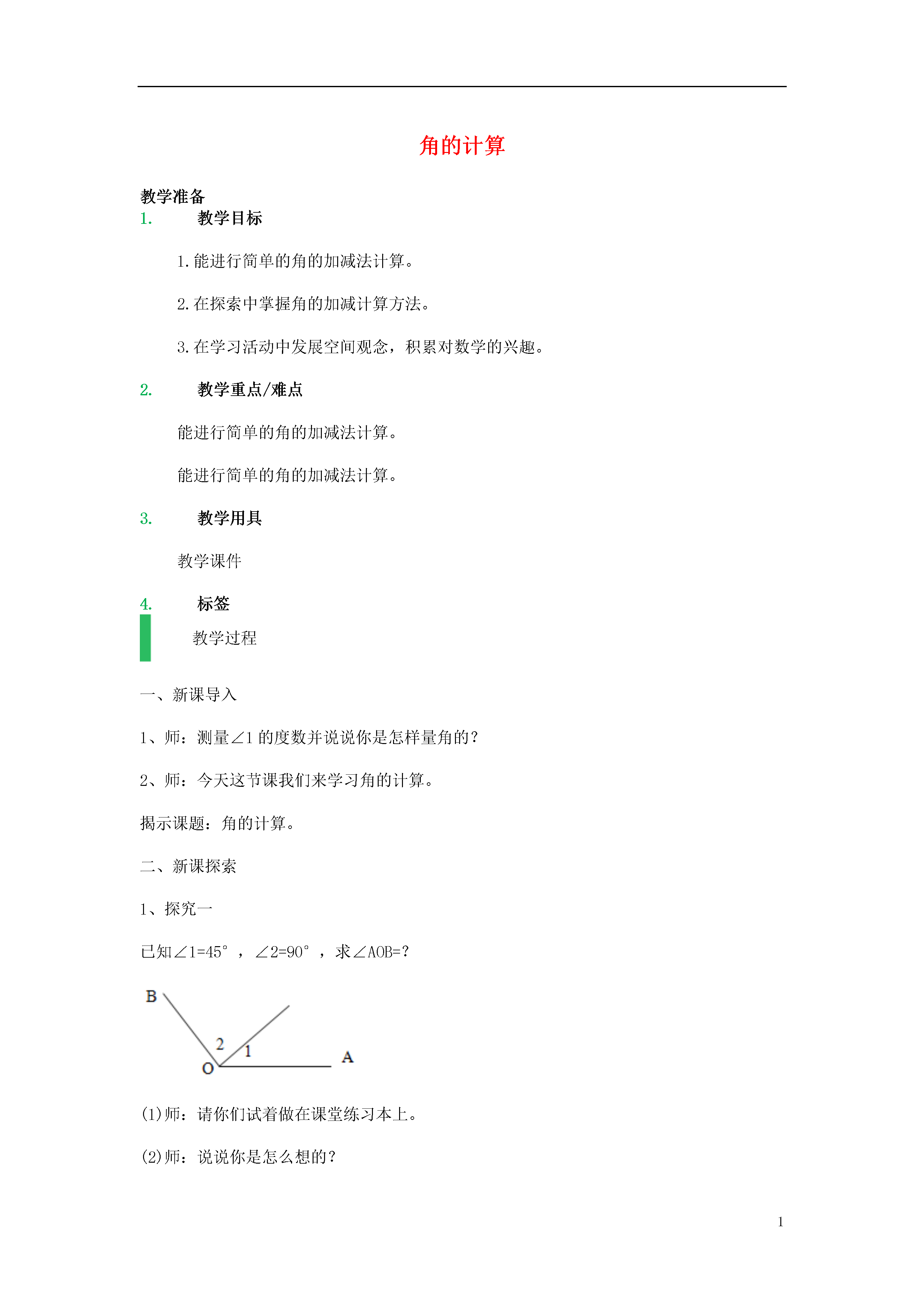 角的计算

教学准备

1. 教学目标

1.能进行简单的角的加减法计算。

2.在探索中掌握角的加减计算方法。

3.在学习活动中发展空间观念，积累对数学的兴趣。

2. 教学重点/难点

能进行简单的角的加减法计算。

能进行简单的角的加减法计算。

3. 教学用具

教学课件

4. 标签

教学过程

一、新课导入

1、师：测量∠1 的度数并说说你是怎样量角的？

2、师：今天这节课我们来学习角的计算。

揭示课题：角的计算。

二、新课探索

1、探究一

已知∠1=45°，∠2=90°，求∠AOB=？

B
2
1
O
A

(1)师：请你们试着做在课堂练习本上。

(2)师：说说你是怎么想的？

1